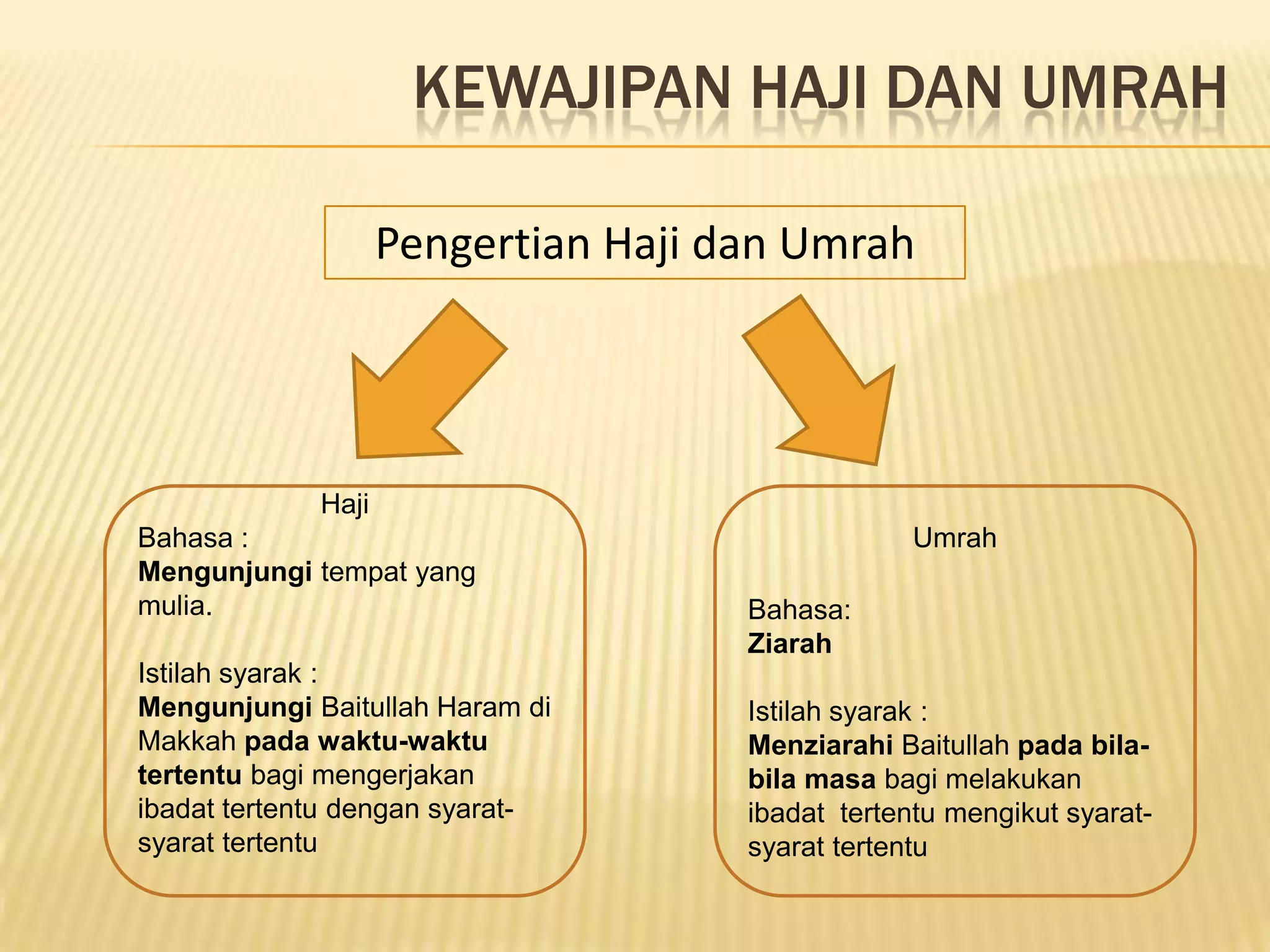 KEWAJIPAN HAJI DAN UMRAH

Pengertian Haji dan Umrah

Haji
Bahasa :
Mengunjungi tempat yang mulia.

Istilah syarak :
Mengunjungi Baitullah Haram di Makkah pada waktu-waktu tertentu bagi mengerjakan ibadat tertentu dengan syarat-syarat tertentu

Umrah

Bahasa:
Ziarah

Istilah syarak :
Menziarahi Baitullah pada bila-bila masa bagi melakukan ibadat tertentu mengikut syarat-syarat tertentu